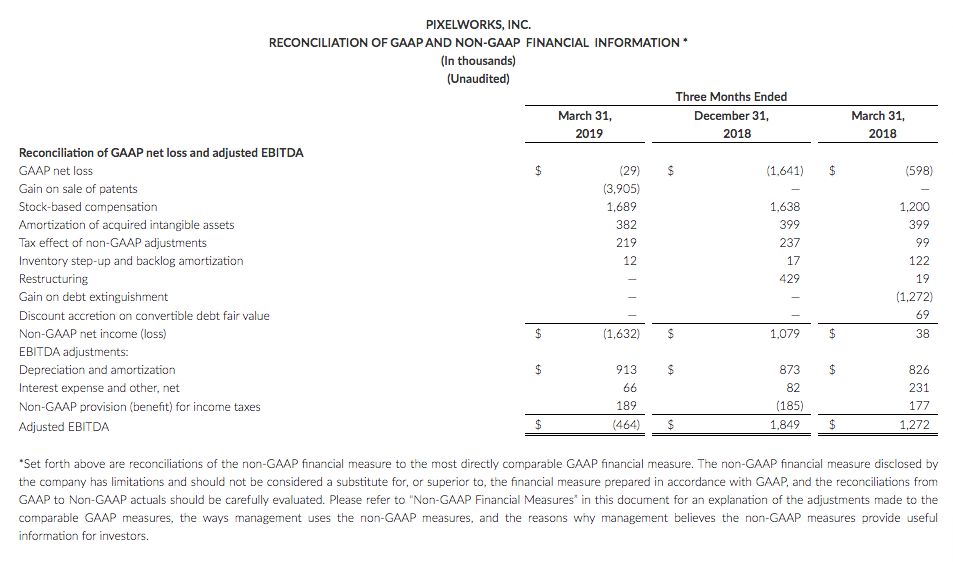 PIXELWORKS, INC.
RECONCILIATION OF GAAP AND NON-GAAP FINANCIAL INFORMATION *
(In thousands)
(Unaudited)

| | Three Months Ended | | |
|---|---|---|---|
| | March 31, 2019 | December 31, 2018 | March 31, 2018 |
| **Reconciliation of GAAP net loss and adjusted EBITDA** | | | |
| GAAP net loss | $ (29) | $ (1,641) | $ (598) |
| Gain on sale of patents | (3,905) | — | — |
| Stock-based compensation | 1,689 | 1,638 | 1,200 |
| Amortization of acquired intangible assets | 382 | 399 | 399 |
| Tax effect of non-GAAP adjustments | 219 | 237 | 99 |
| Inventory step-up and backlog amortization | 12 | 17 | 122 |
| Restructuring | — | 429 | 19 |
| Gain on debt extinguishment | — | — | (1,272) |
| Discount accretion on convertible debt fair value | — | — | 69 |
| Non-GAAP net income (loss) | $ (1,632) | $ 1,079 | $ 38 |
| EBITDA adjustments: | | | |
| Depreciation and amortization | $ 913 | $ 873 | $ 826 |
| Interest expense and other, net | 66 | 82 | 231 |
| Non-GAAP provision (benefit) for income taxes | 189 | (185) | 177 |
| Adjusted EBITDA | $ (464) | $ 1,849 | $ 1,272 |

*Set forth above are reconciliations of the non-GAAP financial measure to the most directly comparable GAAP financial measure. The non-GAAP financial measure disclosed by the company has limitations and should not be considered a substitute for, or superior to, the financial measure prepared in accordance with GAAP, and the reconciliations from GAAP to Non-GAAP actuals should be carefully evaluated. Please refer to "Non-GAAP Financial Measures" in this document for an explanation of the adjustments made to the comparable GAAP measures, the ways management uses the non-GAAP measures, and the reasons why management believes the non-GAAP measures provide useful information for investors.